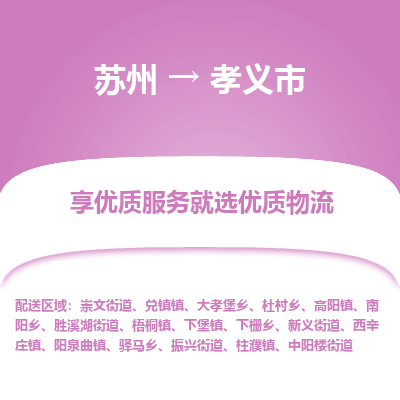 苏州 → 孝义市

享优质服务就选优质物流

配送区域：崇文街道、兑镇镇、大孝堡乡、杜村乡、高阳镇、南阳乡、胜溪湖街道、梧桐镇、下堡镇、下栅乡、新义街道、西辛庄镇、阳泉曲镇、驿马乡、振兴街道、柱濮镇、中阳楼街道